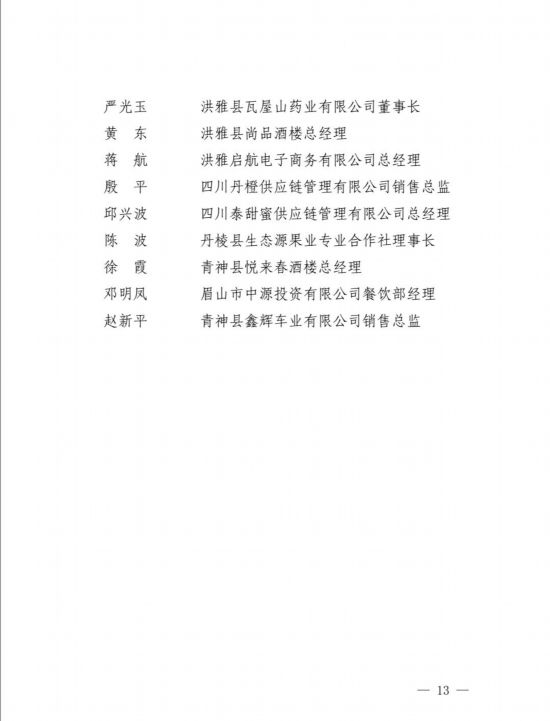 严光玉　洪雅县瓦屋山药业有限公司董事长
黄　东　洪雅县尚品酒楼总经理
蒋　航　洪雅启航电子商务有限公司总经理
殷　平　四川丹橙供应链管理有限公司销售总监
邱兴波　四川泰甜蜜供应链管理有限公司总经理
陈　波　丹棱县生态源果业专业合作社理事长
徐　霞　青神县悦来春酒楼总经理
邓明凤　眉山市中源投资有限公司餐饮部经理
赵新平　青神县鑫辉车业有限公司销售总监

— 13 —